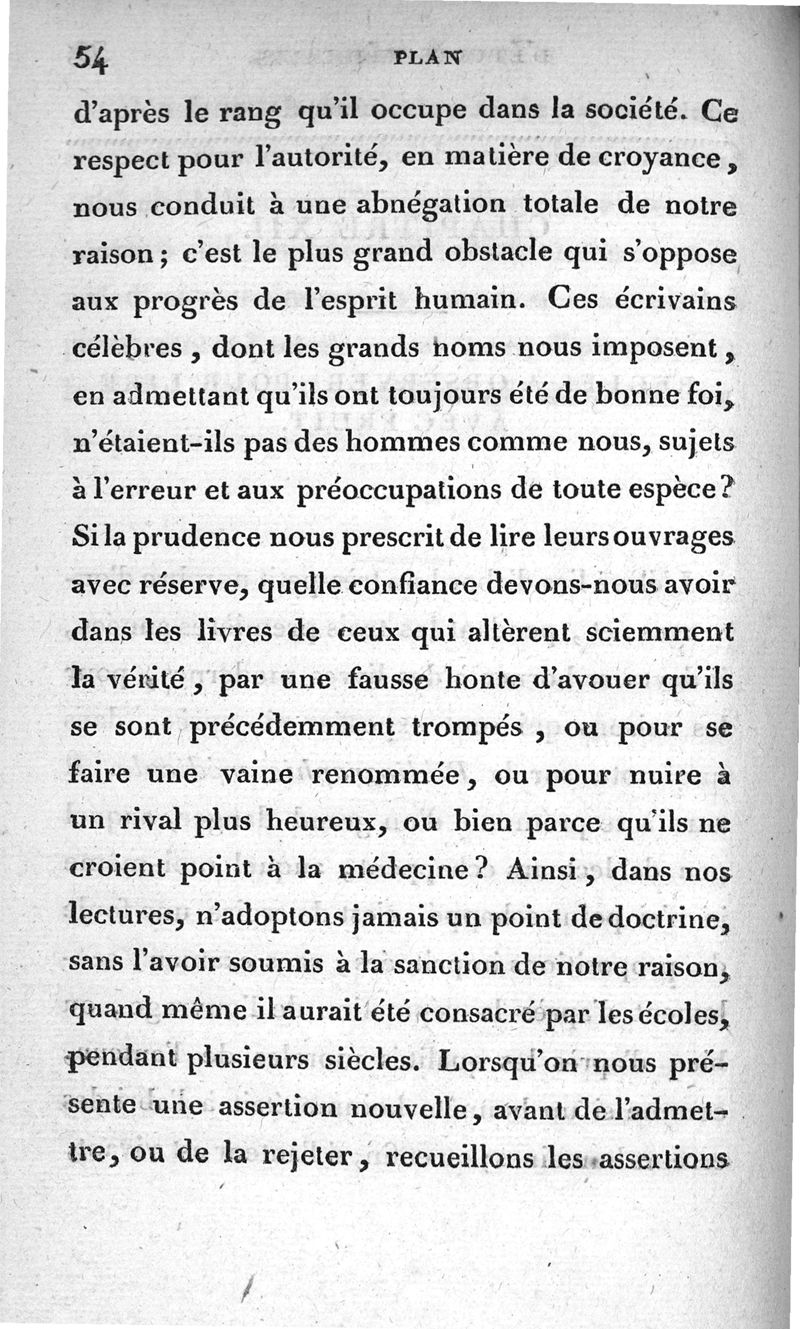 54 PLAN

d'après le rang qu'il occupe dans la société. Ce respect pour l'autorité, en matière de croyance, nous conduit à une abnégation totale de notre raison; c'est le plus grand obstacle qui s'oppose aux progrès de l'esprit humain. Ces écrivains célèbres, dont les grands noms nous imposent, en admettant qu'ils ont toujours été de bonne foi, n'étaient-ils pas des hommes comme nous, sujets à l'erreur et aux préoccupations de toute espèce? Si la prudence nous prescrit de lire leurs ouvrages avec réserve, quelle confiance devons-nous avoir dans les livres de ceux qui altèrent sciemment la vérité, par une fausse honte d'avouer qu'ils se sont précédemment trompés, ou pour se faire une vaine renommée, ou pour nuire à un rival plus heureux, ou bien parce qu'ils ne croient point à la médecine? Ainsi, dans nos lectures, n'adoptons jamais un point de doctrine, sans l'avoir soumis à la sanction de notre raison, quand même il aurait été consacré par les écoles, pendant plusieurs siècles. Lorsqu'on nous présente une assertion nouvelle, avant de l'admettre, ou de la rejeter, recueillons les assertions